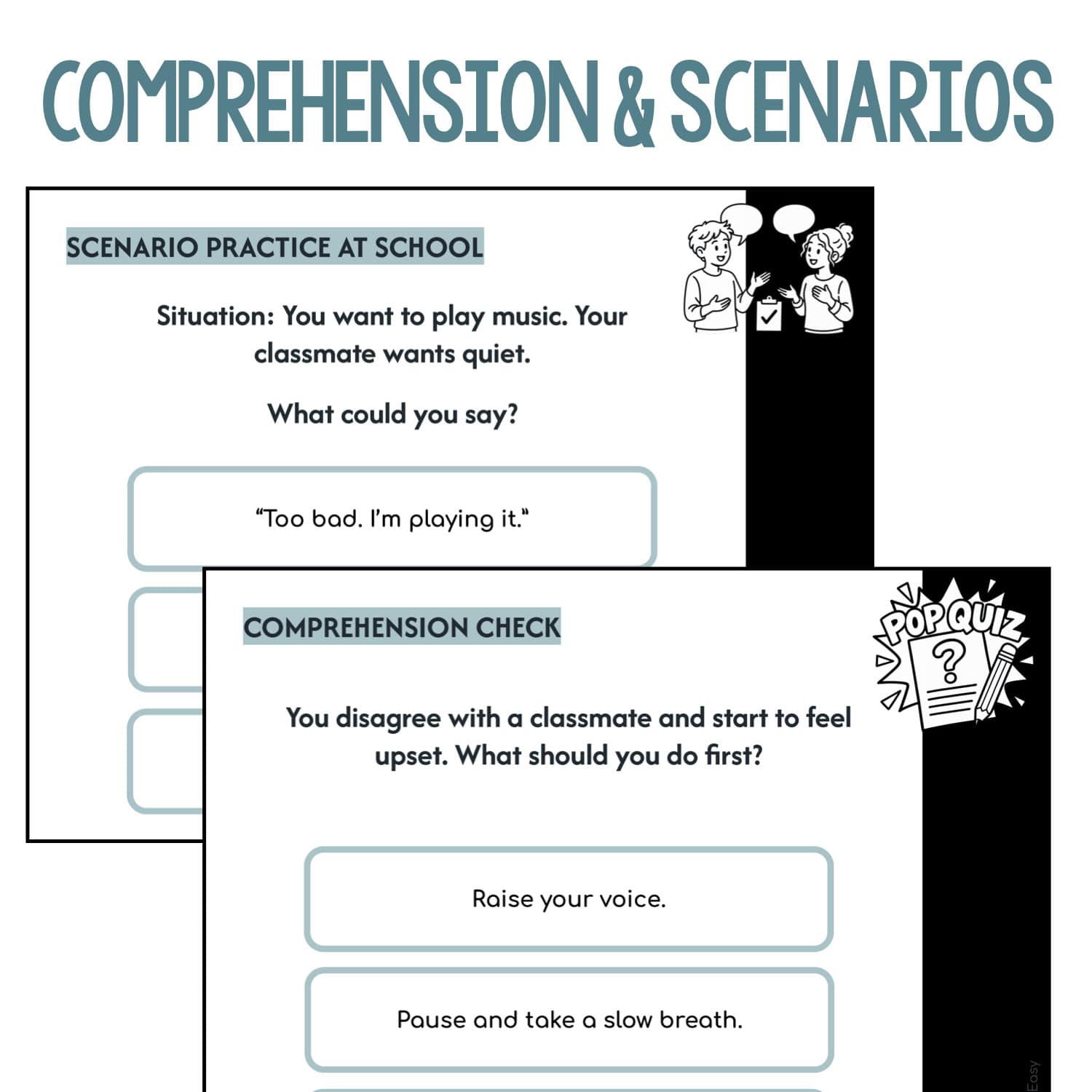 COMPREHENSION & SCENARIOS

SCENARIO PRACTICE AT SCHOOL

Situation: You want to play music. Your classmate wants quiet.

What could you say?

“Too bad. I’m playing it.”

COMPREHENSION CHECK

POP QUIZ

?

You disagree with a classmate and start to feel upset. What should you do first?

Raise your voice.

Pause and take a slow breath.

Easy